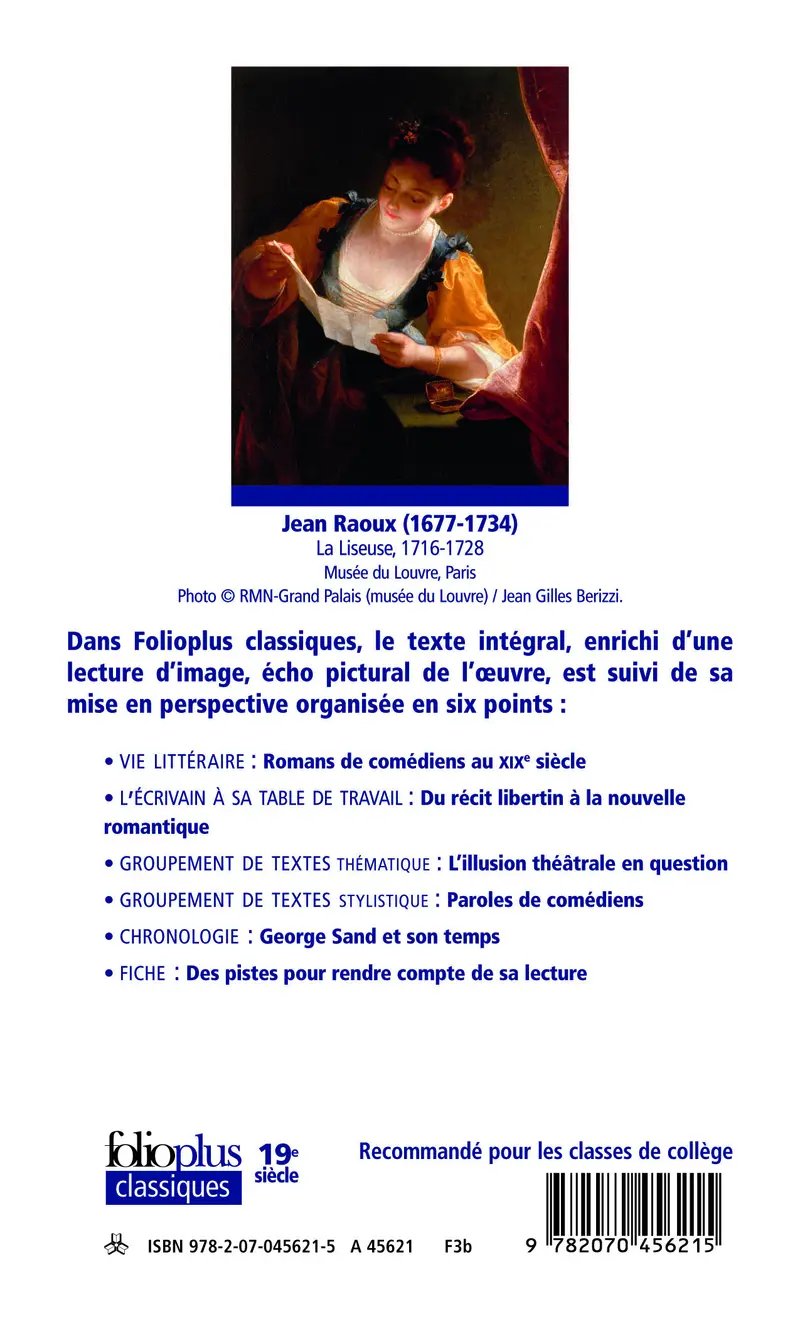 Jean Raoux (1677-1734)
La Liseuse, 1716-1728
Musée du Louvre, Paris
Photo © RMN-Grand Palais (musée du Louvre) / Jean Gilles Berizzi.

Dans Folioplus classiques, le texte intégral, enrichi d'une lecture d'image, écho pictural de l'œuvre, est suivi de sa mise en perspective organisée en six points :

• VIE LITTÉRAIRE : Romans de comédiens au XIXe siècle

• L'ÉCRIVAIN À SA TABLE DE TRAVAIL : Du récit libertin à la nouvelle romantique

• GROUPEMENT DE TEXTES THÉMATIQUE : L'illusion théâtrale en question

• GROUPEMENT DE TEXTES STYLISTIQUE : Paroles de comédiens

• CHRONOLOGIE : George Sand et son temps

• FICHE : Des pistes pour rendre compte de sa lecture

folioplus classiques 19e siècle

Recommandé pour les classes de collège

ISBN 978-2-07-045621-5 A 45621 F3b

9 782070 456215